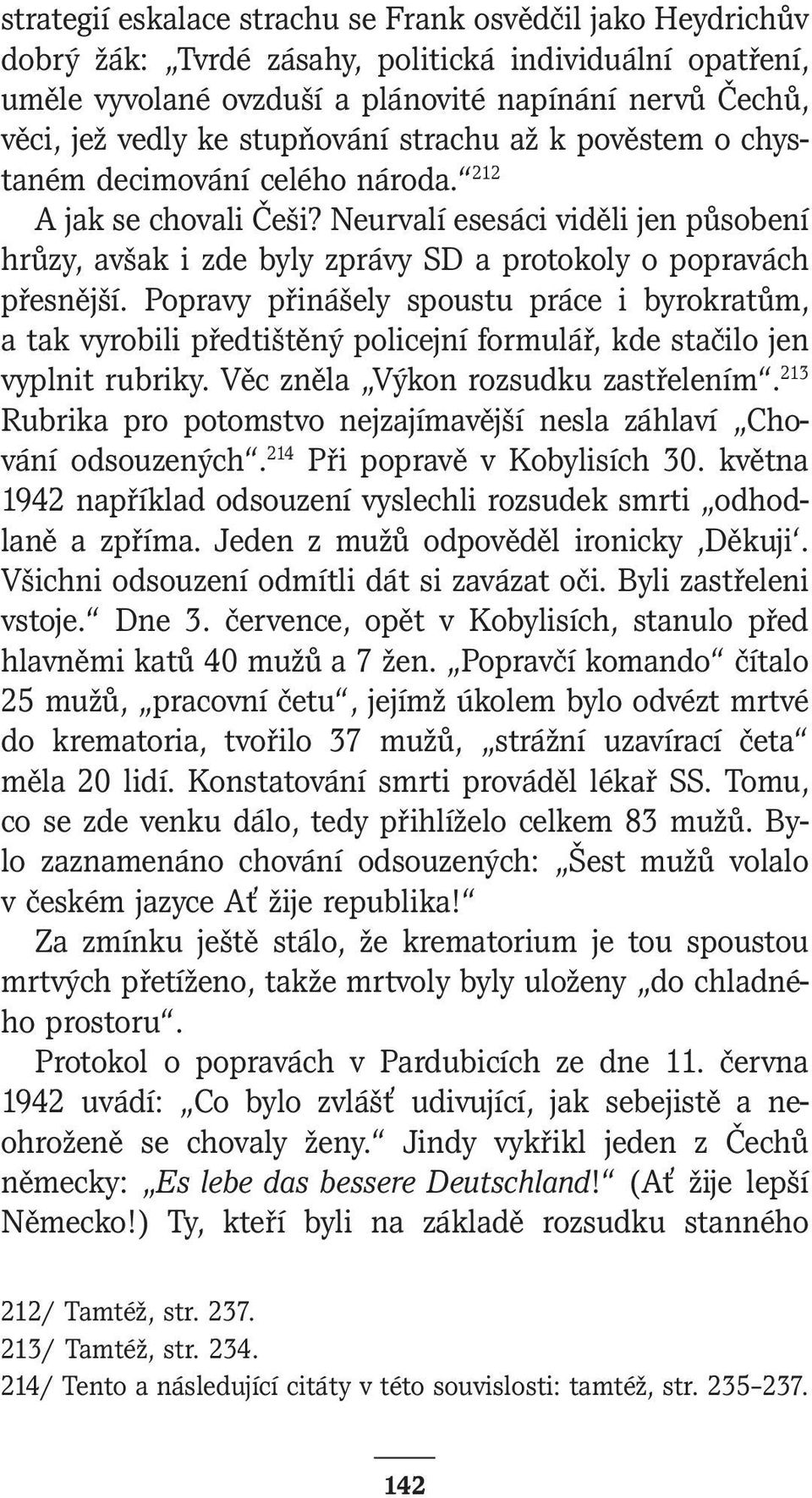 strategií eskalace strachu se Frank osvědčil jako Heydrichův dobrý žák: „Tvrdé zásahy, politická individuální opatření, uměle vyvolané ovzduší a plánovité napínání nervů Čechů, věci, jež vedly ke stupňování strachu až k pověstem o chystaném decimování celého národa.“$^{212}$

A jak se chovali Češi? Neurvalí esesáci viděli jen působení hrůzy, avšak i zde byly zprávy SD a protokoly o popravách přesnější. Popravy přinášely spoustu práce i byrokratům, a tak vyrobili předtištěný policejní formulář, kde stačilo jen vyplnit rubriky. Věc zněla „Výkon rozsudku zastřelením“.$^{213}$ Rubrika pro potomstvo nejzajímavější nesla záhlaví „Chování odsouzených“.$^{214}$ Při popravě v Kobylisích 30. května 1942 například odsouzení vyslechli rozsudek smrti „odhodlaně a zpříma. Jeden z mužů odpověděl ironicky ‚Děkuji‘. Všichni odsouzení odmítli dát si zavázat oči. Byli zastřeleni vstoje.“ Dne 3. července, opět v Kobylisích, stanulo před hlavněmi katů 40 mužů a 7 žen. „Popravčí komando“ čítalo 25 mužů, „pracovní četu“, jejímž úkolem bylo odvézt mrtvé do krematoria, tvořilo 37 mužů, „strážní uzavírací četa“ měla 20 lidí. Konstatování smrti prováděl lékař SS. Tomu, co se zde venku dálo, tedy přihlíželo celkem 83 mužů. Bylo zaznamenáno chování odsouzených: „Šest mužů volalo v českém jazyce Ať žije republika!“

Za zmínku ještě stálo, že krematorium je tou spoustou mrtvých přetíženo, takže mrtvoly byly uloženy „do chladného prostoru“.

Protokol o popravách v Pardubicích ze dne 11. června 1942 uvádí: „Co bylo zvlášť udivující, jak sebejistě a neohroženě se chovaly ženy.“ Jindy vykřikl jeden z Čechů německy: „Es lebe das bessere Deutschland!“ (Ať žije lepší Německo!) Ty, kteří byli na základě rozsudku stanného

212/ Tamtéž, str. 237.
213/ Tamtéž, str. 234.
214/ Tento a následující citáty v této souvislosti: tamtéž, str. 235–237.

142